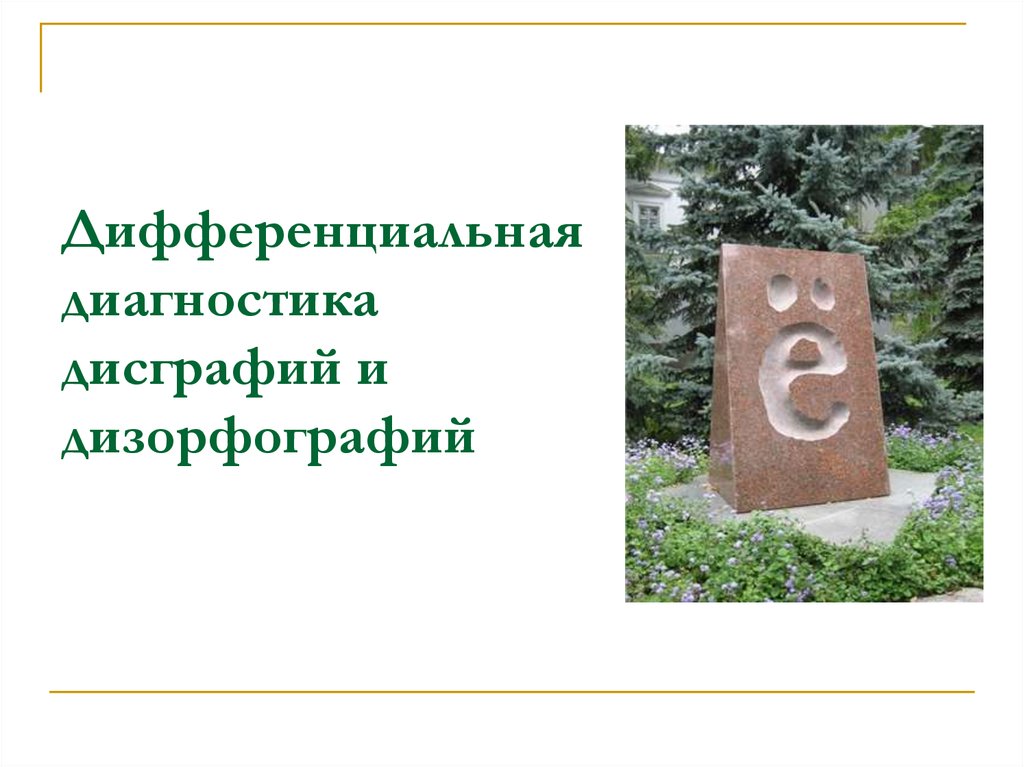 Дифференциальная диагностика дисграфий и дизорфографий

ё